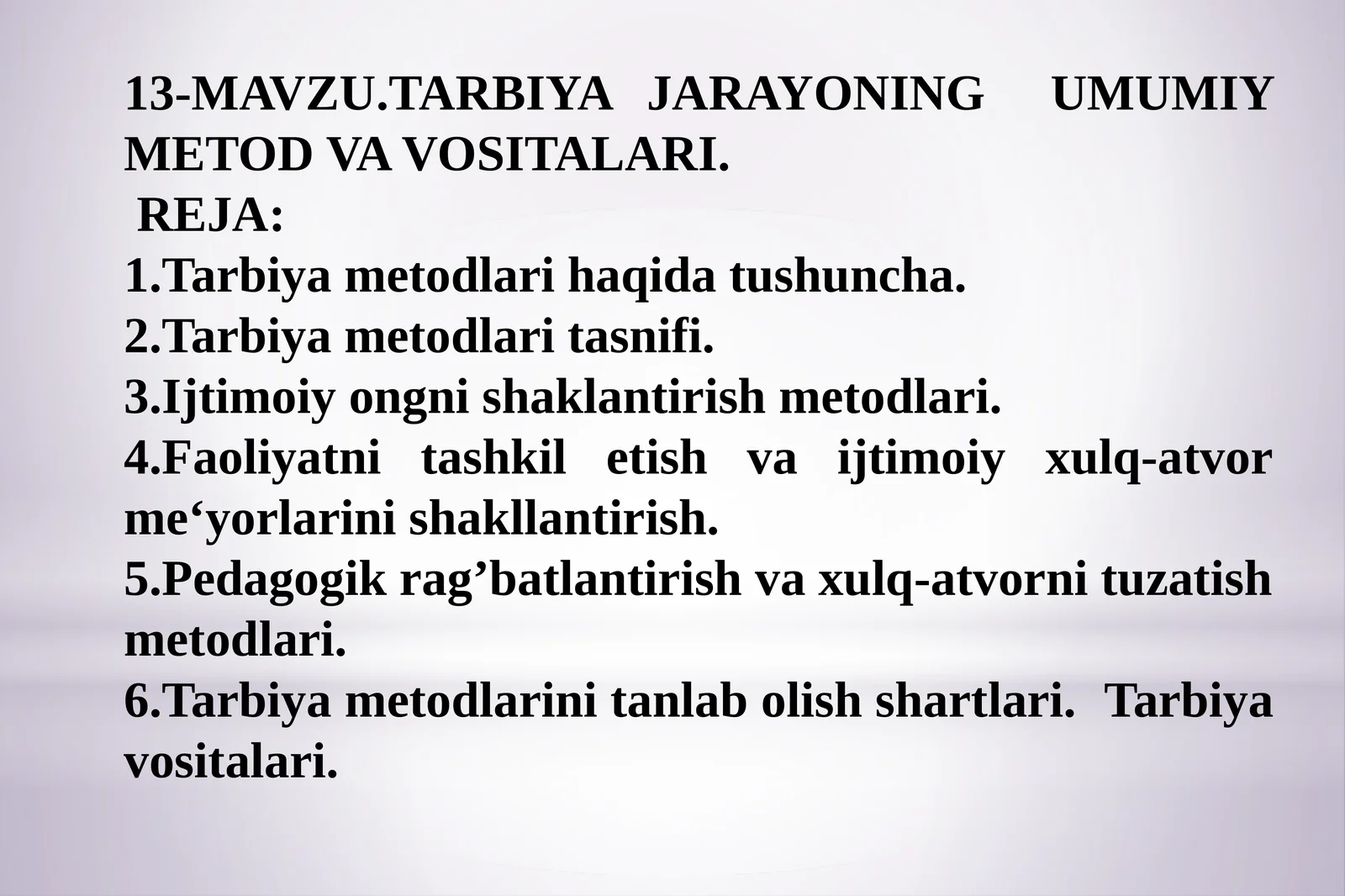 13-MAVZU.TARBIYA JARAYONING UMUMIY METOD VA VOSITALARI.
REJA:
1.Tarbiya metodlari haqida tushuncha.
2.Tarbiya metodlari tasnifi.
3.Ijtimoiy ongni shaklantirish metodlari.
4.Faoliyatni tashkil etish va ijtimoiy xulq-atvor me‘yorlarini shakllantirish.
5.Pedagogik rag’batlantirish va xulq-atvorni tuzatish metodlari.
6.Tarbiya metodlarini tanlab olish shartlari. Tarbiya vositalari.